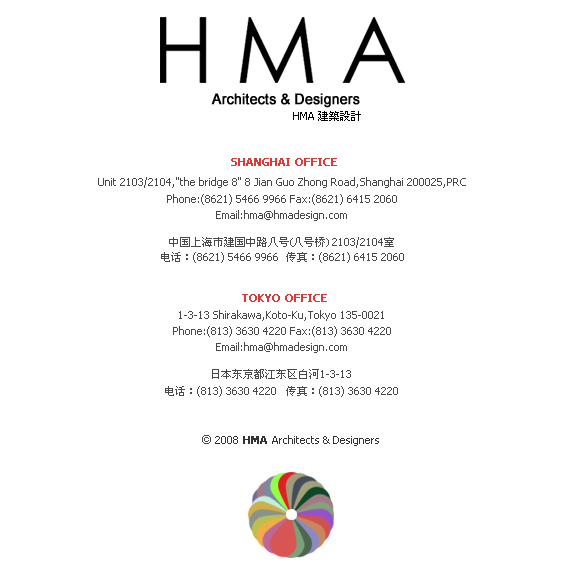 HMA
Architects & Designers
HMA 建築設計

SHANGHAI OFFICE
Unit 2103/2104,"the bridge 8" 8 Jian Guo Zhong Road,Shanghai 200025,PRC
Phone:(8621) 5466 9966 Fax:(8621) 6415 2060
Email:hma@hmadesign.com

中国上海市建国中路八号(八号桥) 2103/2104室
电话：(8621) 5466 9966 传真：(8621) 6415 2060

TOKYO OFFICE
1-3-13 Shirakawa,Koto-Ku,Tokyo 135-0021
Phone:(813) 3630 4220 Fax:(813) 3630 4220
Email:hma@hmadesign.com

日本东京都江东区白河1-3-13
电话：(813) 3630 4220 传真：(813) 3630 4220

© 2008 HMA Architects & Designers